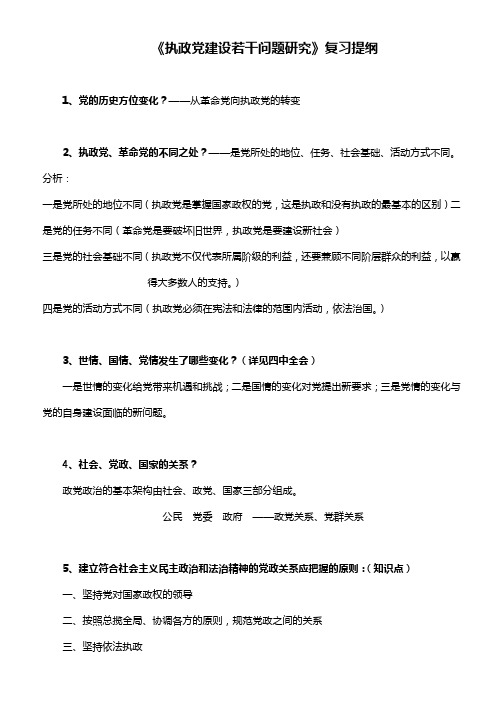 《执政党建设若干问题研究》复习提纲

1、党的历史方位变化？——从革命党向执政党的转变

2、执政党、革命党的不同之处？——是党所处的地位、任务、社会基础、活动方式不同。

分析：

一是党所处的地位不同（执政党是掌握国家政权的党，这是执政和没有执政的最基本的区别）二是党的任务不同（革命党是要破坏旧世界，执政党是要建设新社会）

三是党的社会基础不同（执政党不仅代表所属阶级的利益，还要兼顾不同阶层群众的利益，以赢得大多数人的支持。）

四是党的活动方式不同（执政党必须在宪法和法律的范围内活动，依法治国。）

3、世情、国情、党情发生了哪些变化？（详见四中全会）

一是世情的变化给党带来机遇和挑战；二是国情的变化对党提出新要求；三是党情的变化与党的自身建设面临的新问题。

4、社会、党政、国家的关系？

政党政治的基本架构由社会、政党、国家三部分组成。

公民　党委　政府　——政党关系、党群关系

5、建立符合社会主义民主政治和法治精神的党政关系应把握的原则：（知识点）

一、坚持党对国家政权的领导

二、按照总揽全局、协调各方的原则，规范党政之间的关系

三、坚持依法执政